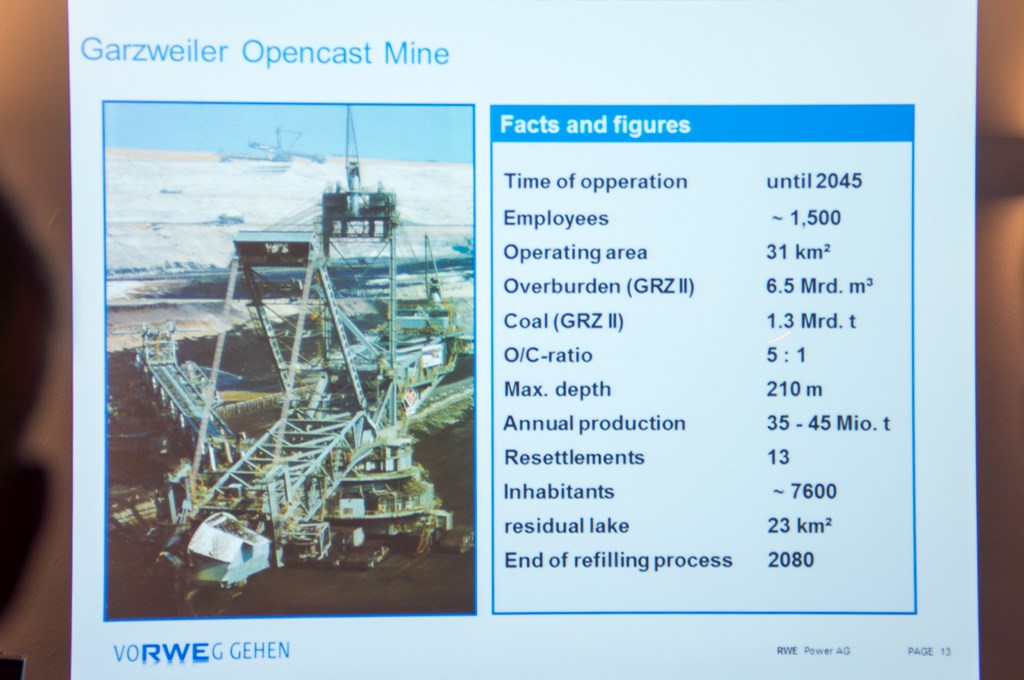 Garzweiler Opencast Mine

Facts and figures

Time of opperation until 2045
Employees ~ 1,500
Operating area 31 km²
Overburden (GRZ II) 6.5 Mrd. m³
Coal (GRZ II) 1.3 Mrd. t
O/C-ratio 5 : 1
Max. depth 210 m
Annual production 35 - 45 Mio. t
Resettlements 13
Inhabitants ~ 7600
residual lake 23 km²
End of refilling process 2080

VORWEG GEHEN

RWE Power AG PAGE 13